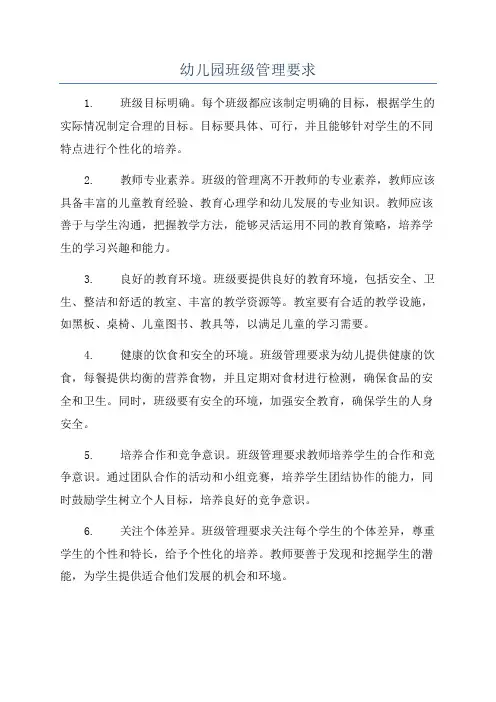 幼儿园班级管理要求

1. 班级目标明确。每个班级都应该制定明确的目标，根据学生的实际情况制定合理的目标。目标要具体、可行，并且能够针对学生的不同特点进行个性化的培养。

2. 教师专业素养。班级的管理离不开教师的专业素养，教师应该具备丰富的儿童教育经验、教育心理学和幼儿发展的专业知识。教师应该善于与学生沟通，把握教学方法，能够灵活运用不同的教育策略，培养学生的学习兴趣和能力。

3. 良好的教育环境。班级要提供良好的教育环境，包括安全、卫生、整洁和舒适的教室、丰富的教学资源等。教室要有合适的教学设施，如黑板、桌椅、儿童图书、教具等，以满足儿童的学习需要。

4. 健康的饮食和安全的环境。班级管理要求为幼儿提供健康的饮食，每餐提供均衡的营养食物，并且定期对食材进行检测，确保食品的安全和卫生。同时，班级要有安全的环境，加强安全教育，确保学生的人身安全。

5. 培养合作和竞争意识。班级管理要求教师培养学生的合作和竞争意识。通过团队合作的活动和小组竞赛，培养学生团结协作的能力，同时鼓励学生树立个人目标，培养良好的竞争意识。

6. 关注个体差异。班级管理要求关注每个学生的个体差异，尊重学生的个性和特长，给予个性化的培养。教师要善于发现和挖掘学生的潜能，为学生提供适合他们发展的机会和环境。